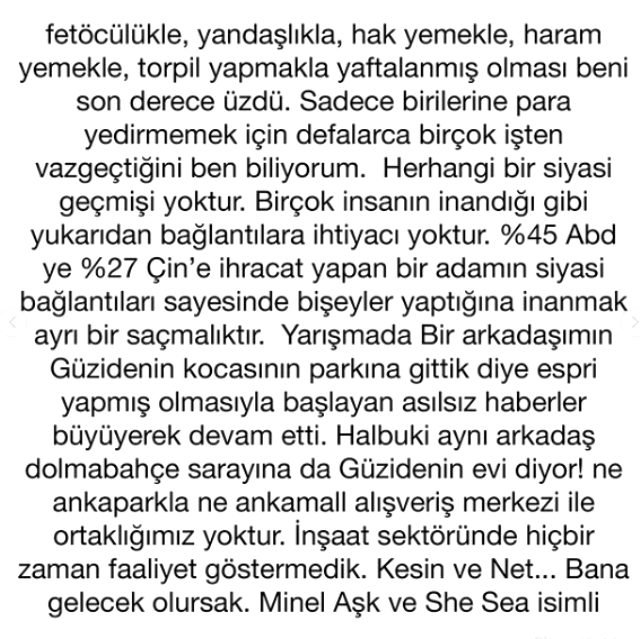 fetöcülükle, yandaşlıkla, hak yemekle, haram yemekle, torpil yapmakla yaftalanmış olması beni son derece üzdü. Sadece birilerine para yedirmemek için defalarca birçok işten vazgeçtiğini ben biliyorum. Herhangi bir siyasi geçmişi yoktur. Birçok insanın inandığı gibi yukarıdan bağlantılara ihtiyacı yoktur. %45 Abd ye %27 Çin'e ihracat yapan bir adamın siyasi bağlantıları sayesinde bişeyler yaptığına inanmak ayrı bir saçmalıktır. Yarışmada Bir arkadaşımın Güzidenin kocasının parkına gittik diye espri yapmış olmasıyla başlayan asılsız haberler büyüyerek devam etti. Halbuki aynı arkadaş dolmabahçe sarayına da Güzidenin evi diyor! ne ankaparkla ne ankamall alışveriş merkezi ile ortaklığımız yoktur. İnşaat sektöründe hiçbir zaman faaliyet göstermedik. Kesin ve Net... Bana gelecek olursak. Minel Aşk ve She Sea isimli